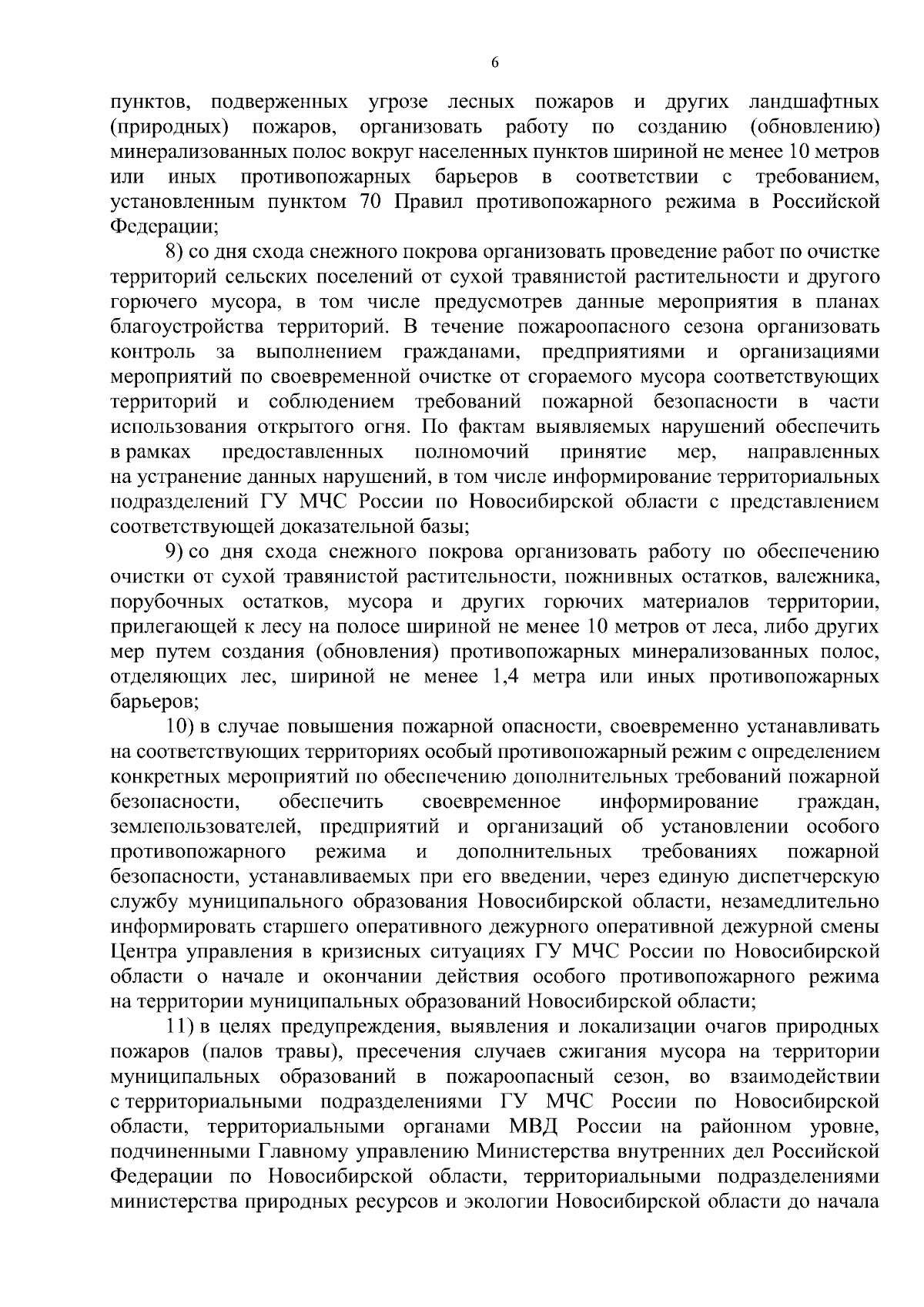 6

пунктов, подверженных угрозе лесных пожаров и других ландшафтных (природных) пожаров, организовать работу по созданию (обновлению) минерализованных полос вокруг населенных пунктов шириной не менее 10 метров или иных противопожарных барьеров в соответствии с требованием, установленным пунктом 70 Правил противопожарного режима в Российской Федерации;

8) со дня схода снежного покрова организовать проведение работ по очистке территорий сельских поселений от сухой травянистой растительности и другого горючего мусора, в том числе предусмотрев данные мероприятия в планах благоустройства территорий. В течение пожароопасного сезона организовать контроль за выполнением гражданами, предприятиями и организациями мероприятий по своевременной очистке от сгораемого мусора соответствующих территорий и соблюдением требований пожарной безопасности в части использования открытого огня. По фактам выявляемых нарушений обеспечить в рамках предоставленных полномочий принятие мер, направленных на устранение данных нарушений, в том числе информирование территориальных подразделений ГУ МЧС России по Новосибирской области с представлением соответствующей доказательной базы;

9) со дня схода снежного покрова организовать работу по обеспечению очистки от сухой травянистой растительности, пожнивных остатков, валежника, порубочных остатков, мусора и других горючих материалов территории, прилегающей к лесу на полосе шириной не менее 10 метров от леса, либо других мер путем создания (обновления) противопожарных минерализованных полос, отделяющих лес, шириной не менее 1,4 метра или иных противопожарных барьеров;

10) в случае повышения пожарной опасности, своевременно устанавливать на соответствующих территориях особый противопожарный режим с определением конкретных мероприятий по обеспечению дополнительных требований пожарной безопасности, обеспечить своевременное информирование граждан, землепользователей, предприятий и организаций об установлении особого противопожарного режима и дополнительных требованиях пожарной безопасности, устанавливаемых при его введении, через единую диспетчерскую службу муниципального образования Новосибирской области, незамедлительно информировать старшего оперативного дежурного оперативной дежурной смены Центра управления в кризисных ситуациях ГУ МЧС России по Новосибирской области о начале и окончании действия особого противопожарного режима на территории муниципальных образований Новосибирской области;

11) в целях предупреждения, выявления и локализации очагов природных пожаров (палов травы), пресечения случаев сжигания мусора на территории муниципальных образований в пожароопасный сезон, во взаимодействии с территориальными подразделениями ГУ МЧС России по Новосибирской области, территориальными органами МВД России на районном уровне, подчиненными Главному управлению Министерства внутренних дел Российской Федерации по Новосибирской области, территориальными подразделениями министерства природных ресурсов и экологии Новосибирской области до начала